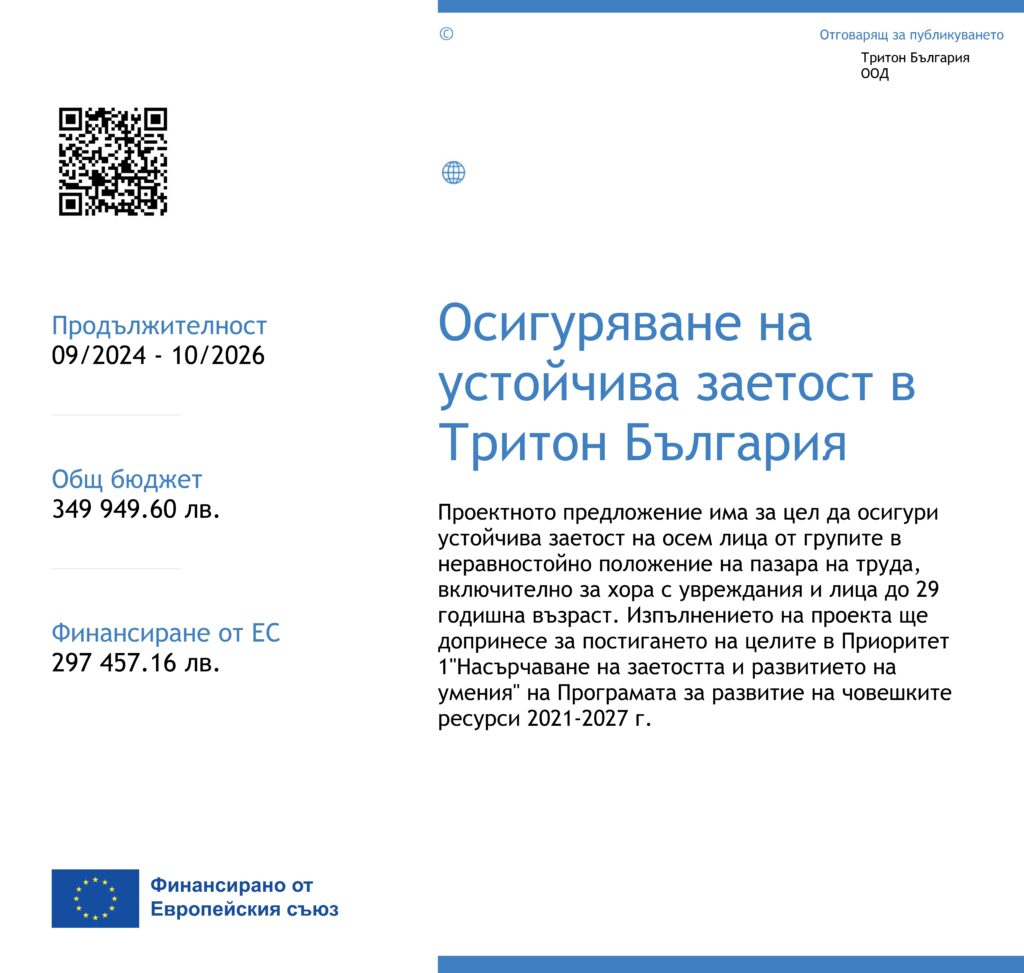 ©

Отговарящ за публикуването

Тритон България ООД

Продължителност
09/2024 - 10/2026

Общ бюджет
349 949.60 лв.

Финансиране от ЕС
297 457.16 лв.

Осигуряване на устойчива заетост в Тритон България

Проектното предложение има за цел да осигури устойчива заетост на осем лица от групите в неравностойно положение на пазара на труда, включително за хора с увреждания и лица до 29 годишна възраст. Изпълнението на проекта ще допринесе за постигането на целите в Приоритет 1"Насърчаване на заетостта и развитието на умения" на Програмата за развитие на човешките ресурси 2021-2027 г.

Финансирано от
Европейския съюз